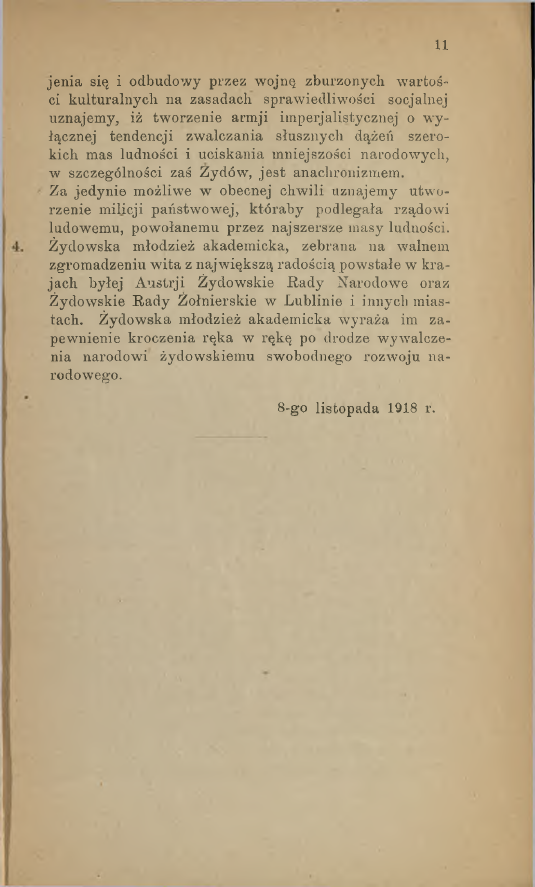 11

jenia się i odbudowy przez wojnę zburzonych wartości kulturalnych na zasadach sprawiedliwości socjalnej uznajemy, iż tworzenie armji imperjalistycznej o wyłącznej tendencji zwalczania słusznych dążeń szerokich mas ludności i uciskania mniejszości narodowych, w szczególności zaś Żydów, jest anachronizmem.
Za jedynie możliwe w obecnej chwili uznajemy utworzenie milicji państwowej, któraby podlegała rządowi ludowemu, powołanemu przez najszersze masy ludności.

4. Żydowska młodzież akademicka, zebrana na walnem zgromadzeniu wita z największą radością powstałe w krajach byłej Austrji Żydowskie Rady Narodowe oraz Żydowskie Rady Żołnierskie w Lublinie i innych miastach. Żydowska młodzież akademicka wyraża im zapewnienie kroczenia ręka w rękę po drodze wywalczenia narodowi żydowskiemu swobodnego rozwoju narodowego.

8-go listopada 1918 r.